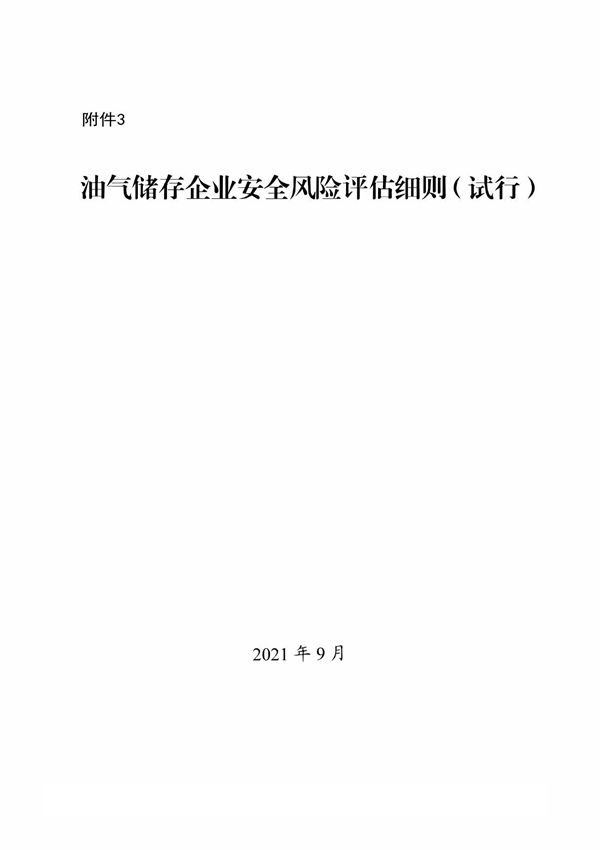 附件3

油气储存企业安全风险评估细则（试行）

2021 年 9 月